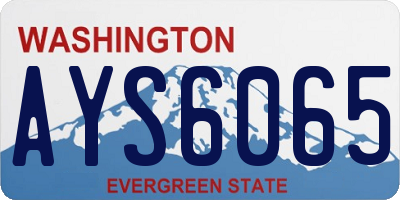 WASHINGTON
AYS6065
EVERGREEN STATE